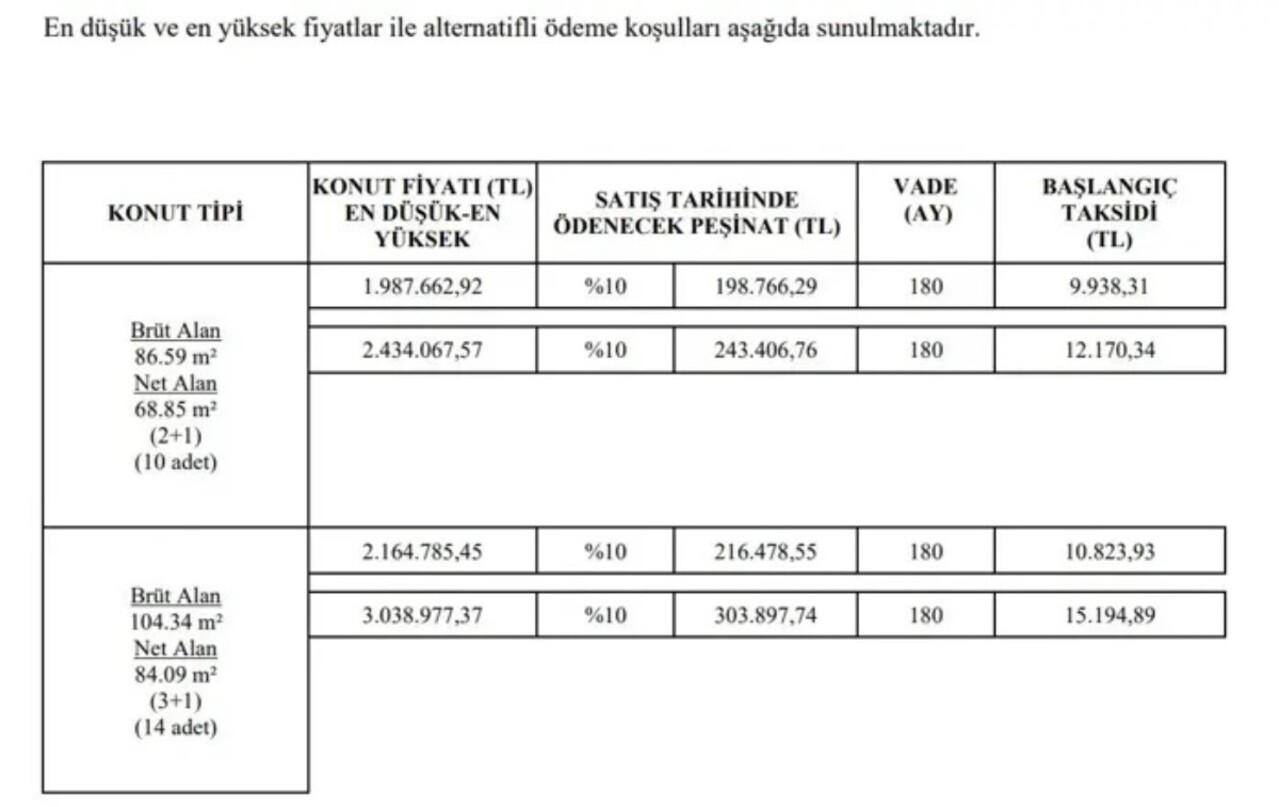 En düşük ve en yüksek fiyatlar ile alternatifli ödeme koşulları aşağıda sunulmaktadır.

| KONUT TİPİ | KONUT FİYATI (TL) EN DÜŞÜK-EN YÜKSEK | SATIŞ TARİHİNDE ÖDENECEK PEŞİNAT (TL) | | VADE (AY) | BAŞLANGIÇ TAKSİDİ (TL) |
|---|---|---|---|---|---|
| Brüt Alan 86.59 m² Net Alan 68.85 m² (2+1) (10 adet) | 1.987.662,92 | %10 | 198.766,29 | 180 | 9.938,31 |
| | 2.434.067,57 | %10 | 243.406,76 | 180 | 12.170,34 |
| Brüt Alan 104.34 m² Net Alan 84.09 m² (3+1) (14 adet) | 2.164.785,45 | %10 | 216.478,55 | 180 | 10.823,93 |
| | 3.038.977,37 | %10 | 303.897,74 | 180 | 15.194,89 |